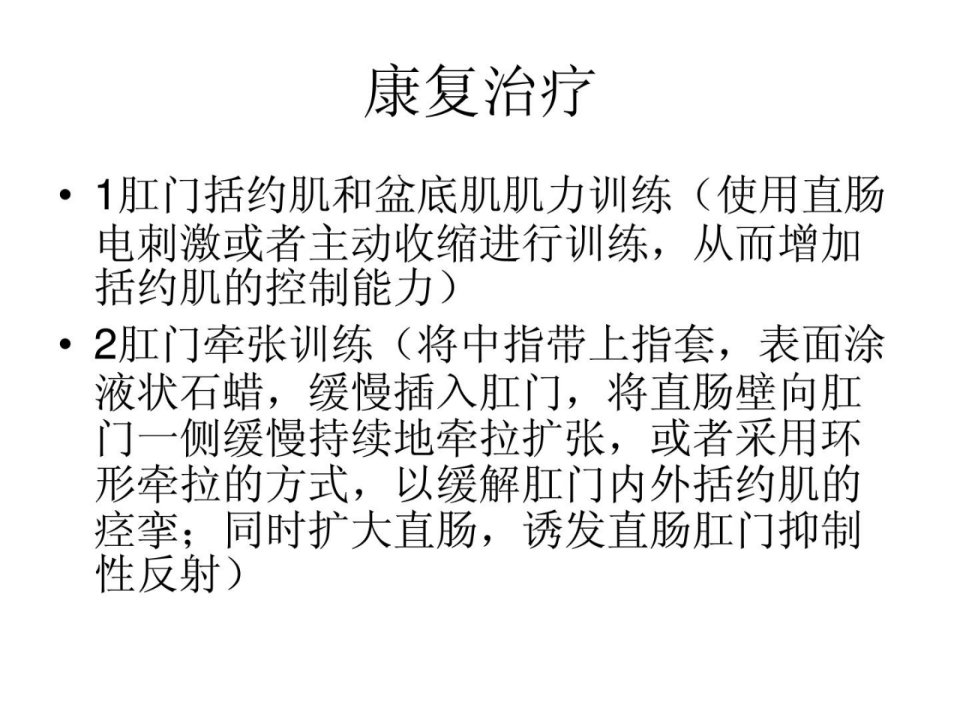 康复治疗

• 1肛门括约肌和盆底肌肌力训练（使用直肠电刺激或者主动收缩进行训练，从而增加括约肌的控制能力）
• 2肛门牵张训练（将中指带上指套，表面涂液状石蜡，缓慢插入肛门，将直肠壁向肛门一侧缓慢持续地牵拉扩张，或者采用环形牵拉的方式，以缓解肛门内外括约肌的痉挛；同时扩大直肠，诱发直肠肛门抑制性反射）